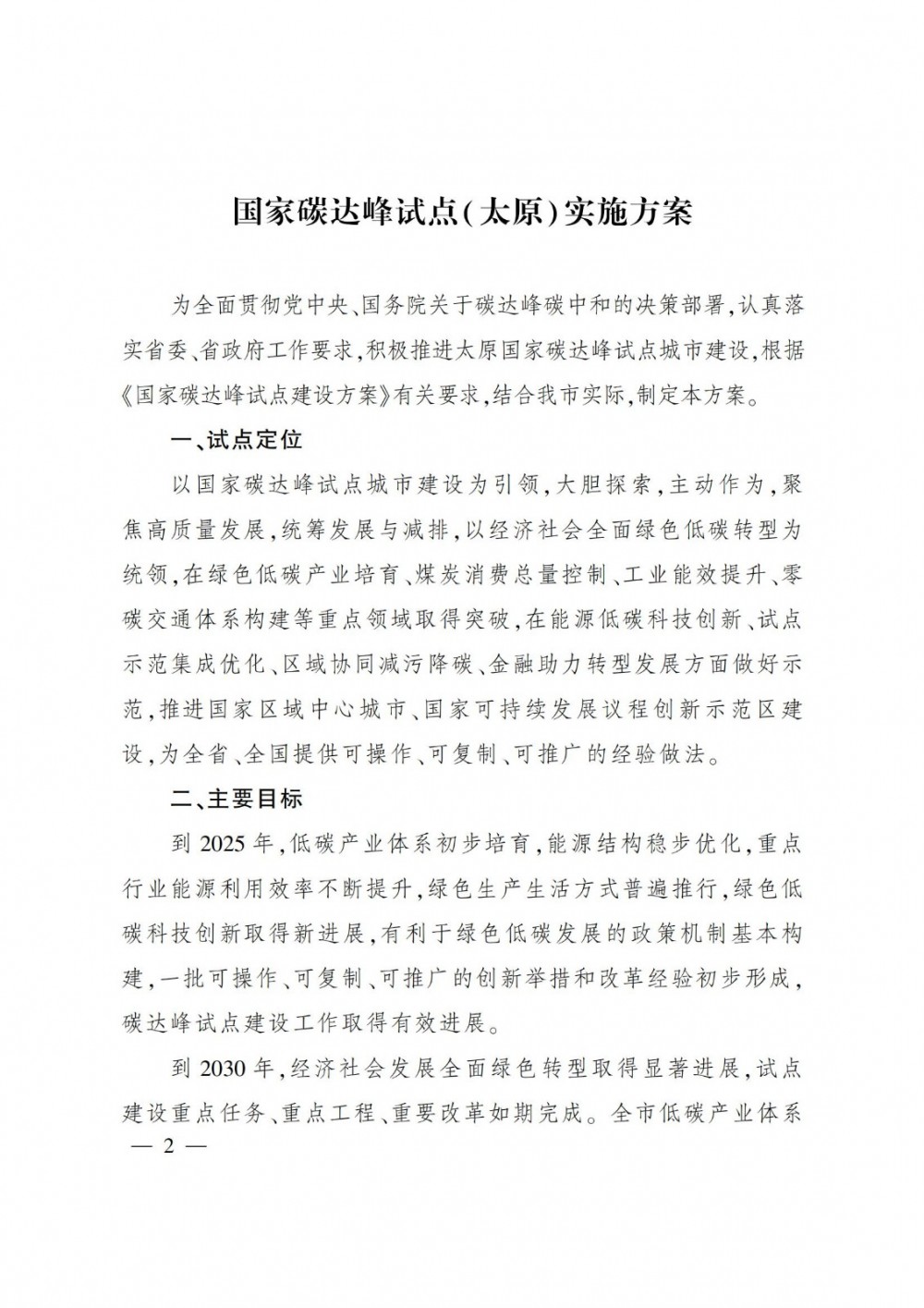 国家碳达峰试点(太原)实施方案

为全面贯彻党中央、国务院关于碳达峰碳中和的决策部署,认真落实省委、省政府工作要求,积极推进太原国家碳达峰试点城市建设,根据《国家碳达峰试点建设方案》有关要求,结合我市实际,制定本方案。

一、试点定位

以国家碳达峰试点城市建设为引领,大胆探索,主动作为,聚焦高质量发展,统筹发展与减排,以经济社会全面绿色低碳转型为统领,在绿色低碳产业培育、煤炭消费总量控制、工业能效提升、零碳交通体系构建等重点领域取得突破,在能源低碳科技创新、试点示范集成优化、区域协同减污降碳、金融助力转型发展方面做好示范,推进国家区域中心城市、国家可持续发展议程创新示范区建设,为全省、全国提供可操作、可复制、可推广的经验做法。

二、主要目标

到 2025 年,低碳产业体系初步培育,能源结构稳步优化,重点行业能源利用效率不断提升,绿色生产生活方式普遍推行,绿色低碳科技创新取得新进展,有利于绿色低碳发展的政策机制基本构建,一批可操作、可复制、可推广的创新举措和改革经验初步形成,碳达峰试点建设工作取得有效进展。

到 2030 年,经济社会发展全面绿色转型取得显著进展,试点建设重点任务、重点工程、重要改革如期完成。全市低碳产业体系

— 2 —